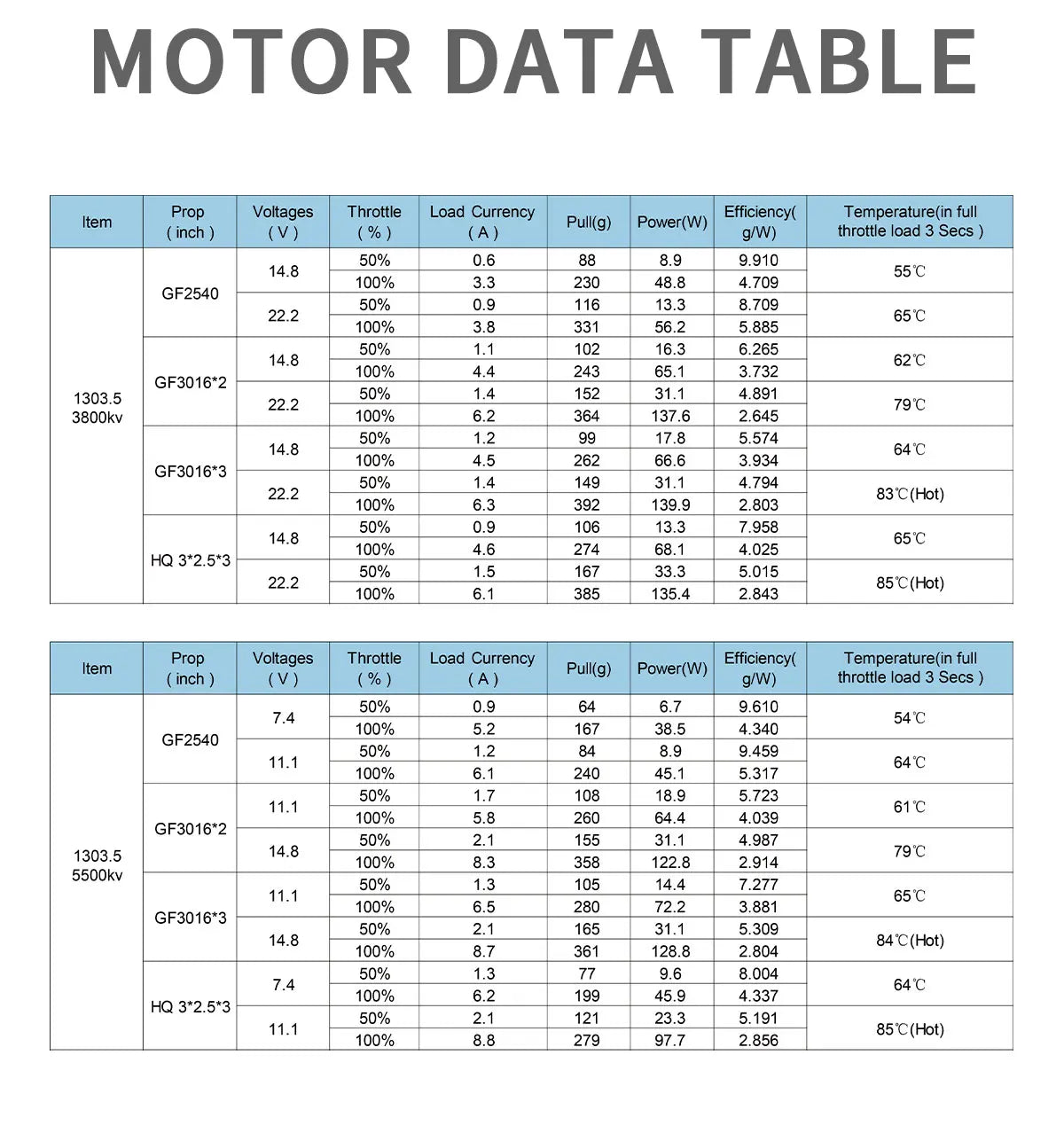 MOTOR DATA TABLE

| Item | Prop ( inch ) | Voltages ( V ) | Throttle ( % ) | Load Currency ( A ) | Pull(g) | Power(W) | Efficiency( g/W) | Temperature(in full throttle load 3 Secs ) |
|---|---|---|---|---|---|---|---|---|
| 1303.5 3800kv | GF2540 | 14.8 | 50% | 0.6 | 88 | 8.9 | 9.910 | 55℃ |
| | | | 100% | 3.3 | 230 | 48.8 | 4.709 | |
| | | 22.2 | 50% | 0.9 | 116 | 13.3 | 8.709 | 65℃ |
| | | | 100% | 3.8 | 331 | 56.2 | 5.885 | |
| | GF3016*2 | 14.8 | 50% | 1.1 | 102 | 16.3 | 6.265 | 62℃ |
| | | | 100% | 4.4 | 243 | 65.1 | 3.732 | |
| | | 22.2 | 50% | 1.4 | 152 | 31.1 | 4.891 | 79℃ |
| | | | 100% | 6.2 | 364 | 137.6 | 2.645 | |
| | GF3016*3 | 14.8 | 50% | 1.2 | 99 | 17.8 | 5.574 | 64℃ |
| | | | 100% | 4.5 | 262 | 66.6 | 3.934 | |
| | | 22.2 | 50% | 1.4 | 149 | 31.1 | 4.794 | 83℃(Hot) |
| | | | 100% | 6.3 | 392 | 139.9 | 2.803 | |
| | HQ 3*2.5*3 | 14.8 | 50% | 0.9 | 106 | 13.3 | 7.958 | 65℃ |
| | | | 100% | 4.6 | 274 | 68.1 | 4.025 | |
| | | 22.2 | 50% | 1.5 | 167 | 33.3 | 5.015 | 85℃(Hot) |
| | | | 100% | 6.1 | 385 | 135.4 | 2.843 | |

| Item | Prop ( inch ) | Voltages ( V ) | Throttle ( % ) | Load Currency ( A ) | Pull(g) | Power(W) | Efficiency( g/W) | Temperature(in full throttle load 3 Secs ) |
|---|---|---|---|---|---|---|---|---|
| 1303.5 5500kv | GF2540 | 7.4 | 50% | 0.9 | 64 | 6.7 | 9.610 | 54℃ |
| | | | 100% | 5.2 | 167 | 38.5 | 4.340 | |
| | | 11.1 | 50% | 1.2 | 84 | 8.9 | 9.459 | 64℃ |
| | | | 100% | 6.1 | 240 | 45.1 | 5.317 | |
| | GF3016*2 | 11.1 | 50% | 1.7 | 108 | 18.9 | 5.723 | 61℃ |
| | | | 100% | 5.8 | 260 | 64.4 | 4.039 | |
| | | 14.8 | 50% | 2.1 | 155 | 31.1 | 4.987 | 79℃ |
| | | | 100% | 8.3 | 358 | 122.8 | 2.914 | |
| | GF3016*3 | 11.1 | 50% | 1.3 | 105 | 14.4 | 7.277 | 65℃ |
| | | | 100% | 6.5 | 280 | 72.2 | 3.881 | |
| | | 14.8 | 50% | 2.1 | 165 | 31.1 | 5.309 | 84℃(Hot) |
| | | | 100% | 8.7 | 361 | 128.8 | 2.804 | |
| | HQ 3*2.5*3 | 7.4 | 50% | 1.3 | 77 | 9.6 | 8.004 | 64℃ |
| | | | 100% | 6.2 | 199 | 45.9 | 4.337 | |
| | | 11.1 | 50% | 2.1 | 121 | 23.3 | 5.191 | 85℃(Hot) |
| | | | 100% | 8.8 | 279 | 97.7 | 2.856 | |